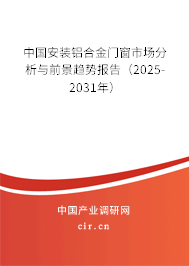 中国安装铝合金门窗市场分析与前景趋势报告（2025-2031年）

中国产业调研网
cir.cn